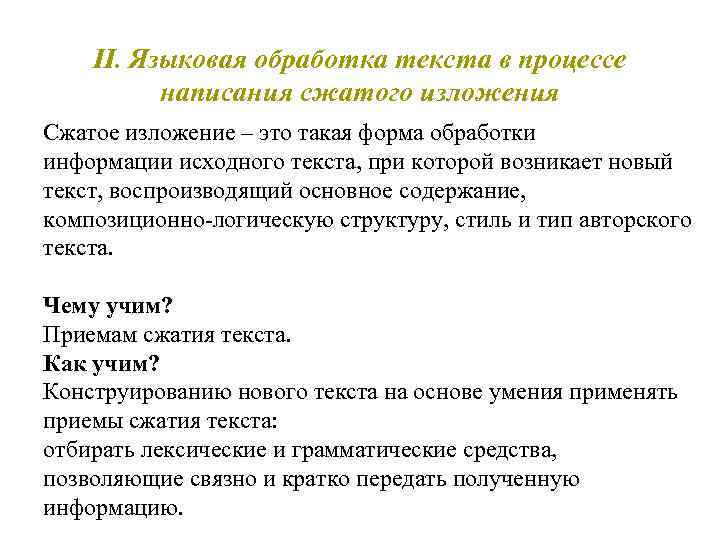 II. Языковая обработка текста в процессе написания сжатого изложения

Сжатое изложение – это такая форма обработки информации исходного текста, при которой возникает новый текст, воспроизводящий основное содержание, композиционно-логическую структуру, стиль и тип авторского текста.

Чему учим?
Приемам сжатия текста.
Как учим?
Конструированию нового текста на основе умения применять приемы сжатия текста:
отбирать лексические и грамматические средства, позволяющие связно и кратко передать полученную информацию.